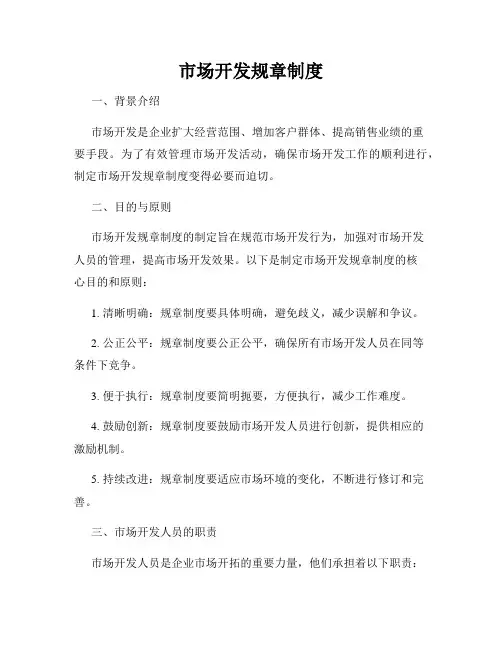 市场开发规章制度

一、背景介绍

市场开发是企业扩大经营范围、增加客户群体、提高销售业绩的重要手段。为了有效管理市场开发活动，确保市场开发工作的顺利进行，制定市场开发规章制度变得必要而迫切。

二、目的与原则

市场开发规章制度的制定旨在规范市场开发行为，加强对市场开发人员的管理，提高市场开发效果。以下是制定市场开发规章制度的核心目的和原则：

1. 清晰明确：规章制度要具体明确，避免歧义，减少误解和争议。

2. 公正公平：规章制度要公正公平，确保所有市场开发人员在同等条件下竞争。

3. 便于执行：规章制度要简明扼要，方便执行，减少工作难度。

4. 鼓励创新：规章制度要鼓励市场开发人员进行创新，提供相应的激励机制。

5. 持续改进：规章制度要适应市场环境的变化，不断进行修订和完善。

三、市场开发人员的职责

市场开发人员是企业市场开拓的重要力量，他们承担着以下职责：